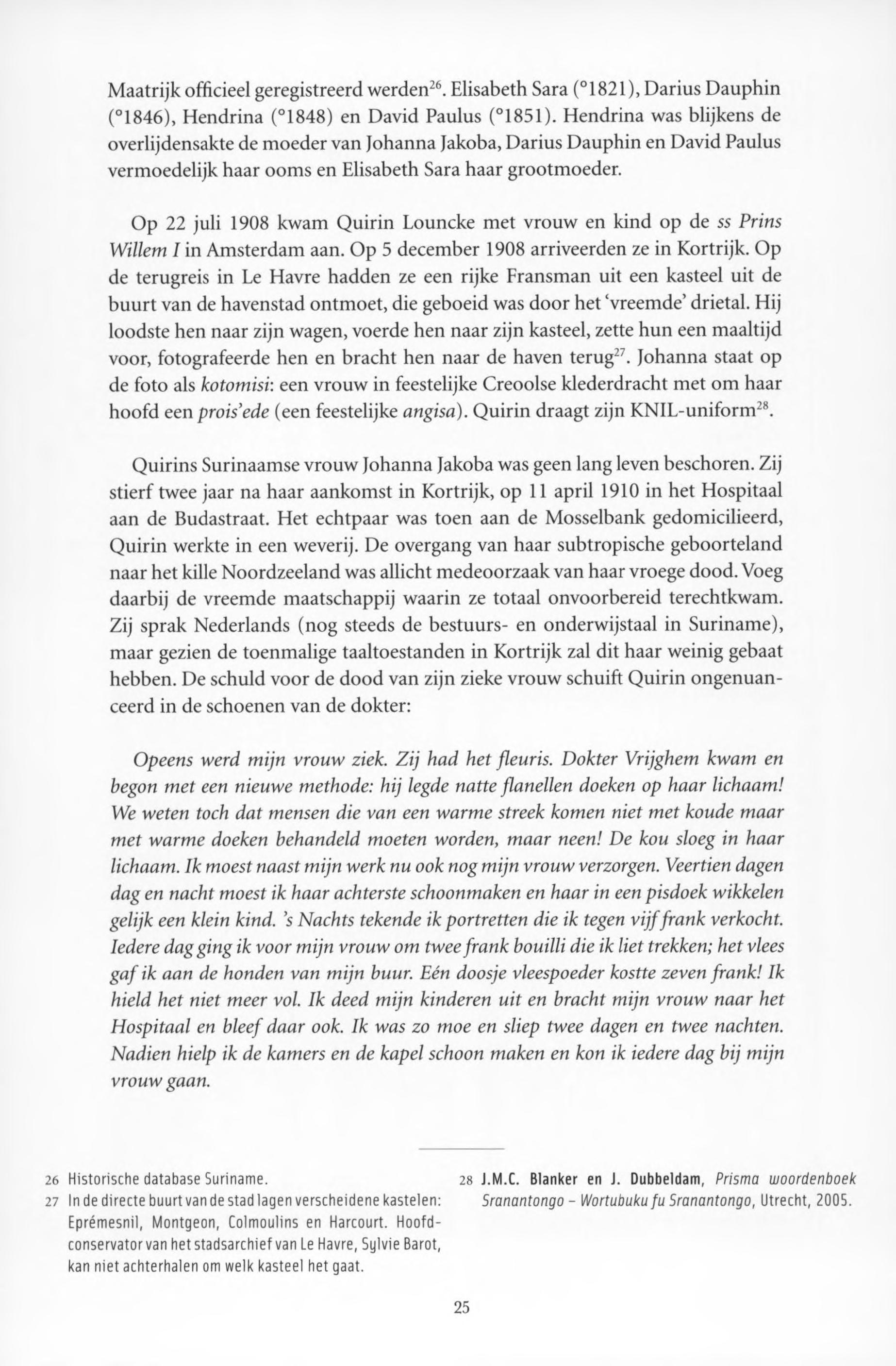 Maatrijk officieel geregistreerd werden$^{26}$. Elisabeth Sara (°1821), Darius Dauphin (°1846), Hendrina (°1848) en David Paulus (°1851). Hendrina was blijkens de overlijdensakte de moeder van Johanna Jakoba, Darius Dauphin en David Paulus vermoedelijk haar ooms en Elisabeth Sara haar grootmoeder.

Op 22 juli 1908 kwam Quirin Louncke met vrouw en kind op de ss Prins Willem I in Amsterdam aan. Op 5 december 1908 arriveerden ze in Kortrijk. Op de terugreis in Le Havre hadden ze een rijke Fransman uit een kasteel uit de buurt van de havenstad ontmoet, die geboeid was door het 'vreemde' drietal. Hij loodste hen naar zijn wagen, voerde hen naar zijn kasteel, zette hun een maaltijd voor, fotografeerde hen en bracht hen naar de haven terug$^{27}$. Johanna staat op de foto als kotomisi: een vrouw in feestelijke Creoolse klederdracht met om haar hoofd een prois'ede (een feestelijke angisa). Quirin draagt zijn KNIL-uniform$^{28}$.

Quirins Surinaamse vrouw Johanna Jakoba was geen lang leven beschoren. Zij stierf twee jaar na haar aankomst in Kortrijk, op 11 april 1910 in het Hospitaal aan de Budastraat. Het echtpaar was toen aan de Mosselbank gedomicilieerd, Quirin werkte in een weverij. De overgang van haar subtropische geboorteland naar het kille Noordzeeland was allicht medeoorzaak van haar vroege dood. Voeg daarbij de vreemde maatschappij waarin ze totaal onvoorbereid terechtkwam. Zij sprak Nederlands (nog steeds de bestuurs- en onderwijstaal in Suriname), maar gezien de toenmalige taaltoestanden in Kortrijk zal dit haar weinig gebaat hebben. De schuld voor de dood van zijn zieke vrouw schuift Quirin ongenuanceerd in de schoenen van de dokter:

Opeens werd mijn vrouw ziek. Zij had het fleuris. Dokter Vrijghem kwam en begon met een nieuwe methode: hij legde natte flanellen doeken op haar lichaam! We weten toch dat mensen die van een warme streek komen niet met koude maar met warme doeken behandeld moeten worden, maar neen! De kou sloeg in haar lichaam. Ik moest naast mijn werk nu ook nog mijn vrouw verzorgen. Veertien dagen dag en nacht moest ik haar achterste schoonmaken en haar in een pisdoek wikkelen gelijk een klein kind. 's Nachts tekende ik portretten die ik tegen vijf frank verkocht. Iedere dag ging ik voor mijn vrouw om twee frank bouilli die ik liet trekken; het vlees gaf ik aan de honden van mijn buur. Eén doosje vleespoeder kostte zeven frank! Ik hield het niet meer vol. Ik deed mijn kinderen uit en bracht mijn vrouw naar het Hospitaal en bleef daar ook. Ik was zo moe en sliep twee dagen en twee nachten. Nadien hielp ik de kamers en de kapel schoon maken en kon ik iedere dag bij mijn vrouw gaan.

26 Historische database Suriname.
27 In de directe buurt van de stad lagen verscheidene kastelen: Eprémesnil, Montgeon, Colmoulins en Harcourt. Hoofdconservator van het stadsarchief van Le Havre, Sylvie Barot, kan niet achterhalen om welk kasteel het gaat.

28 J.M.C. Blanker en J. Dubbeldam, Prisma woordenboek Sranantongo - Wortubuku fu Sranantongo, Utrecht, 2005.

25